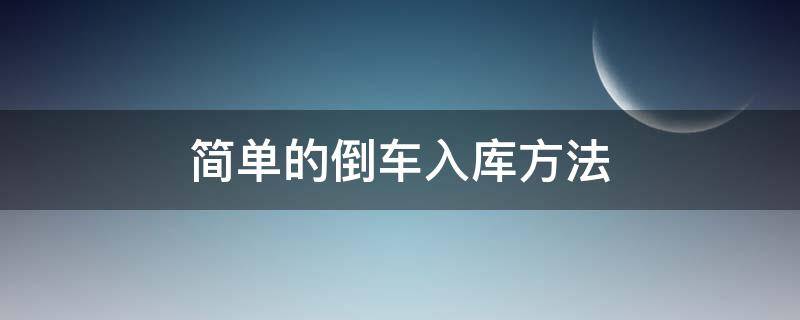 简单的倒车入库方法